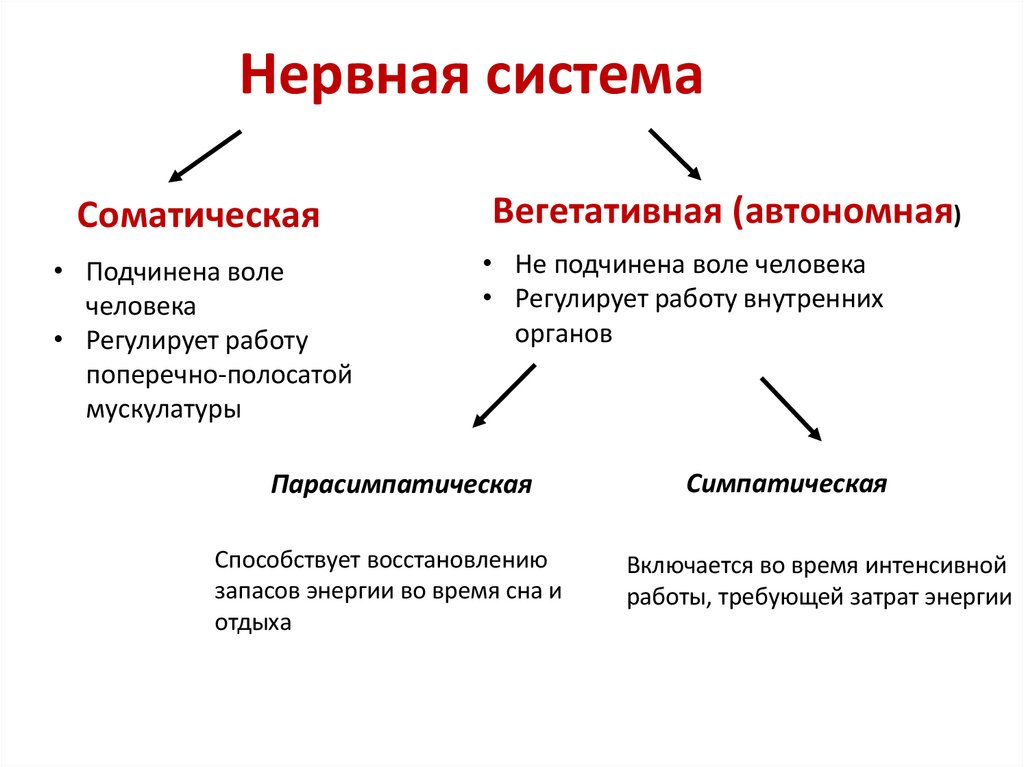 Нервная система

Соматическая

• Подчинена воле человека
• Регулирует работу поперечно-полосатой мускулатуры

Вегетативная (автономная)

• Не подчинена воле человека
• Регулирует работу внутренних органов

Парасимпатическая

Способствует восстановлению запасов энергии во время сна и отдыха

Симпатическая

Включается во время интенсивной работы, требующей затрат энергии